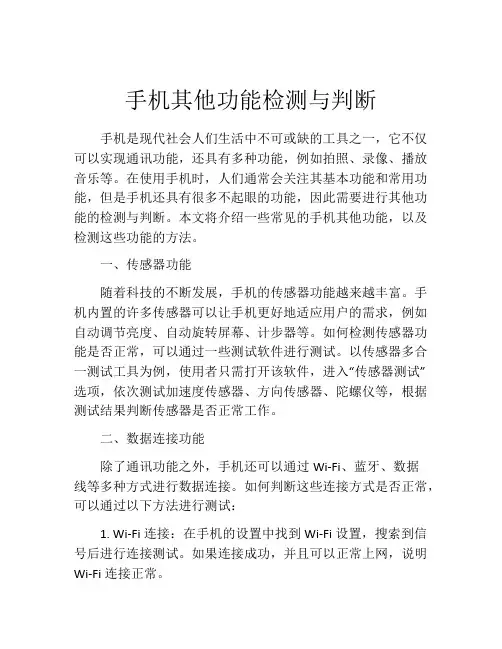 手机其他功能检测与判断

手机是现代社会人们生活中不可或缺的工具之一，它不仅可以实现通讯功能，还具有多种功能，例如拍照、录像、播放音乐等。在使用手机时，人们通常会关注其基本功能和常用功能，但是手机还具有很多不起眼的功能，因此需要进行其他功能的检测与判断。本文将介绍一些常见的手机其他功能，以及检测这些功能的方法。

一、传感器功能

随着科技的不断发展，手机的传感器功能越来越丰富。手机内置的许多传感器可以让手机更好地适应用户的需求，例如自动调节亮度、自动旋转屏幕、计步器等。如何检测传感器功能是否正常，可以通过一些测试软件进行测试。以传感器多合一测试工具为例，使用者只需打开该软件，进入“传感器测试”选项，依次测试加速度传感器、方向传感器、陀螺仪等，根据测试结果判断传感器是否正常工作。

二、数据连接功能

除了通讯功能之外，手机还可以通过 Wi-Fi、蓝牙、数据线等多种方式进行数据连接。如何判断这些连接方式是否正常，可以通过以下方法进行测试：

1. Wi-Fi 连接：在手机的设置中找到 Wi-Fi 设置，搜索到信号后进行连接测试。如果连接成功，并且可以正常上网，说明 Wi-Fi 连接正常。